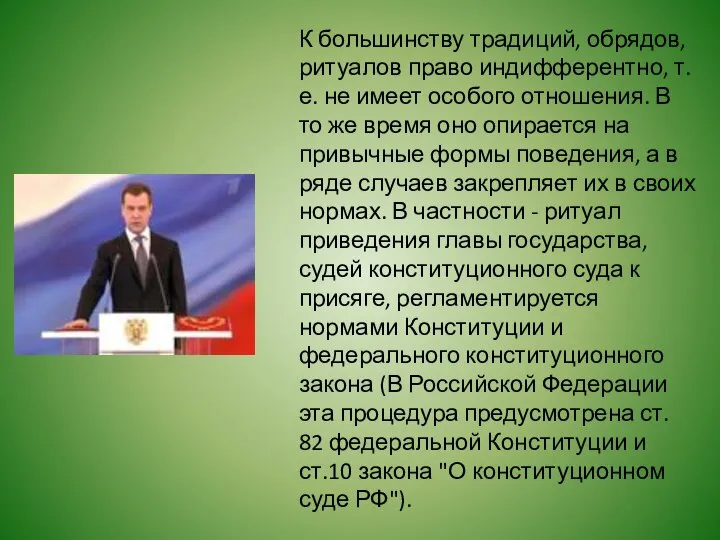 К большинству традиций, обрядов, ритуалов право индифферентно, т. е. не имеет особого отношения. В то же время оно опирается на привычные формы поведения, а в ряде случаев закрепляет их в своих нормах. В частности - ритуал приведения главы государства, судей конституционного суда к присяге, регламентируется нормами Конституции и федерального конституционного закона (В Российской Федерации эта процедура предусмотрена ст. 82 федеральной Конституции и ст.10 закона "О конституционном суде РФ").